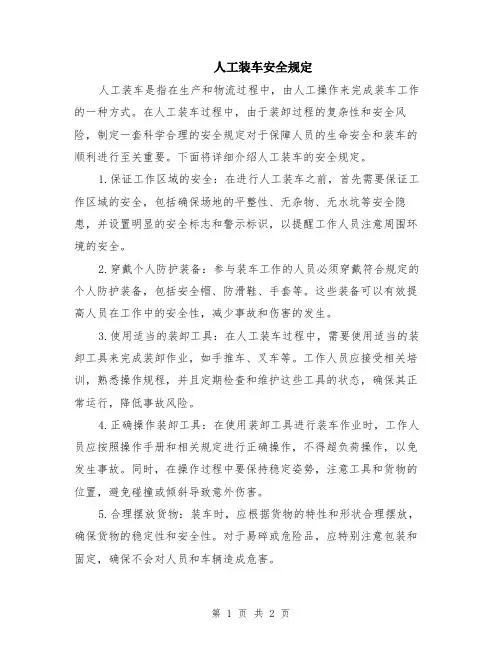 人工装车安全规定

人工装车是指在生产和物流过程中，由人工操作来完成装车工作的一种方式。在人工装车过程中，由于装卸过程的复杂性和安全风险，制定一套科学合理的安全规定对于保障人员的生命安全和装车的顺利进行至关重要。下面将详细介绍人工装车的安全规定。

1.保证工作区域的安全：在进行人工装车之前，首先需要保证工作区域的安全，包括确保场地的平整性、无杂物、无水坑等安全隐患，并设置明显的安全标志和警示标识，以提醒工作人员注意周围环境的安全。

2.穿戴个人防护装备：参与装车工作的人员必须穿戴符合规定的个人防护装备，包括安全帽、防滑鞋、手套等。这些装备可以有效提高人员在工作中的安全性，减少事故和伤害的发生。

3.使用适当的装卸工具：在人工装车过程中，需要使用适当的装卸工具来完成装卸作业，如手推车、叉车等。工作人员应接受相关培训，熟悉操作规程，并且定期检查和维护这些工具的状态，确保其正常运行，降低事故风险。

4.正确操作装卸工具：在使用装卸工具进行装车作业时，工作人员应按照操作手册和相关规定进行正确操作，不得超负荷操作，以免发生事故。同时，在操作过程中要保持稳定姿势，注意工具和货物的位置，避免碰撞或倾斜导致意外伤害。

5.合理摆放货物：装车时，应根据货物的特性和形状合理摆放，确保货物的稳定性和安全性。对于易碎或危险品，应特别注意包装和固定，确保不会对人员和车辆造成危害。

第 1 页 共 2 页